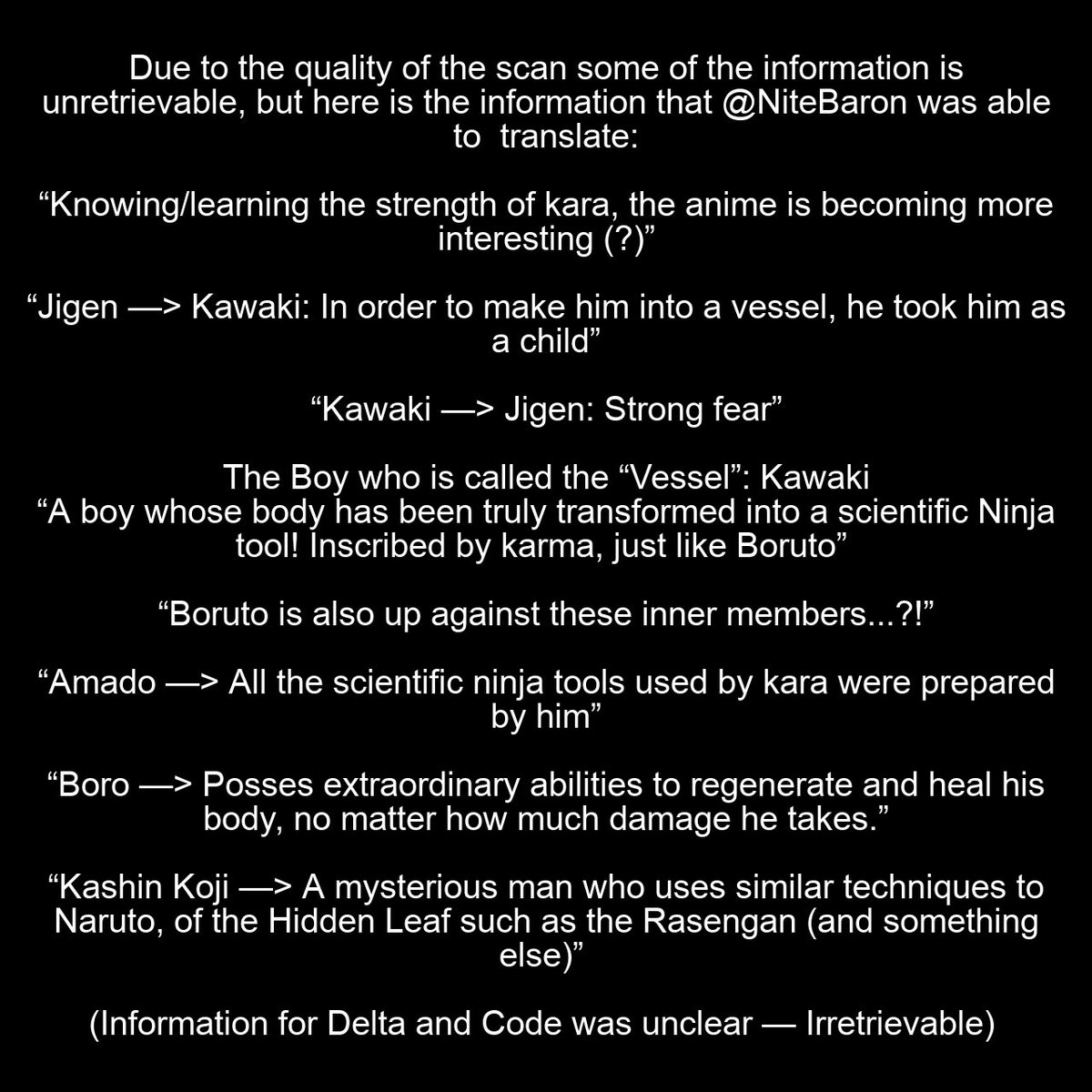 Due to the quality of the scan some of the information is unretrievable, but here is the information that @NiteBaron was able to translate:

“Knowing/learning the strength of kara, the anime is becoming more interesting (?)”

“Jigen —> Kawaki: In order to make him into a vessel, he took him as a child”

“Kawaki —> Jigen: Strong fear”

The Boy who is called the “Vessel”: Kawaki
“A boy whose body has been truly transformed into a scientific Ninja tool! Inscribed by karma, just like Boruto”

“Boruto is also up against these inner members...?!”

“Amado —> All the scientific ninja tools used by kara were prepared by him”

“Boro —> Posses extraordinary abilities to regenerate and heal his body, no matter how much damage he takes.”

“Kashin Koji —> A mysterious man who uses similar techniques to Naruto, of the Hidden Leaf such as the Rasengan (and something else)”

(Information for Delta and Code was unclear — Irretrievable)